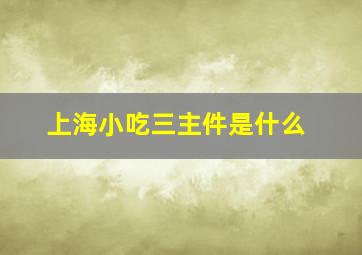 上海小吃三主件是什么